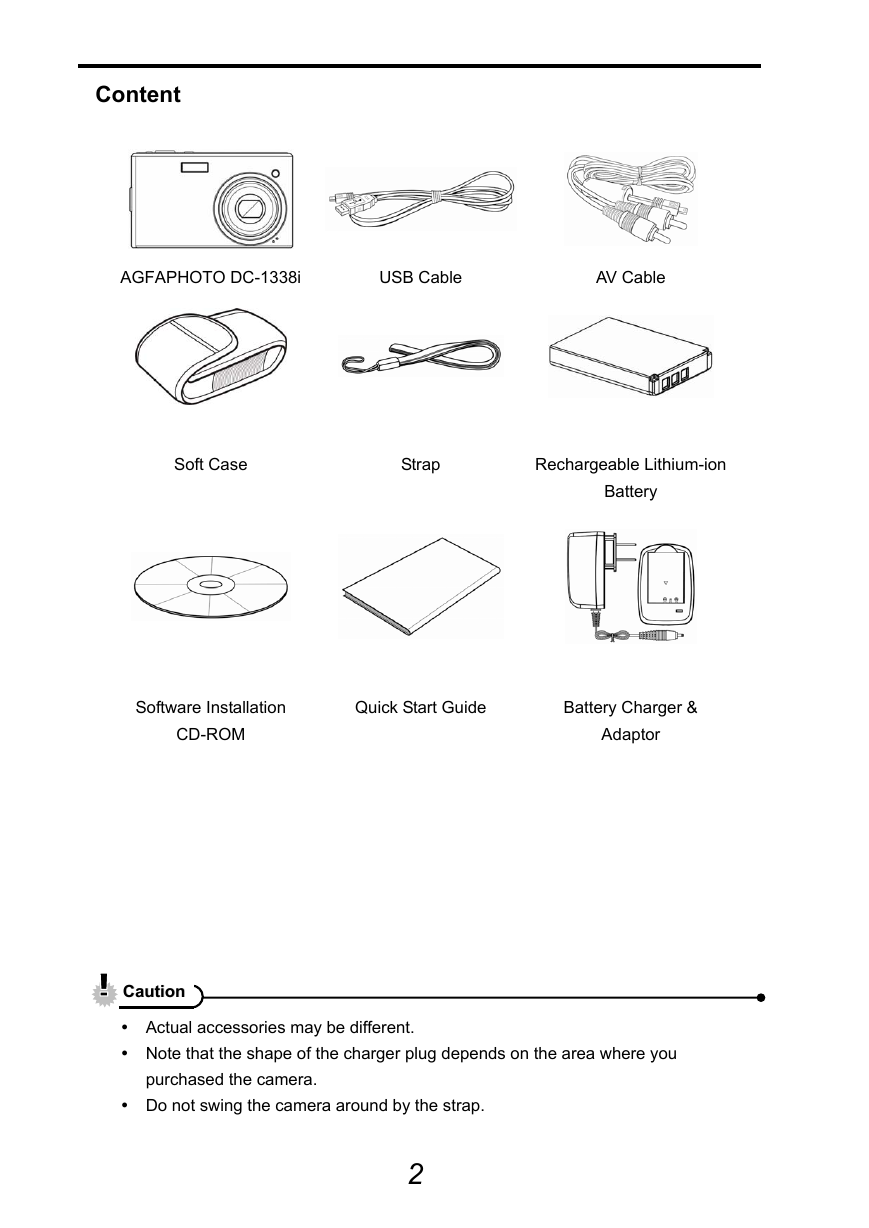 Content

AGFAPHOTO DC-1338i

USB Cable

AV Cable

Soft Case

Strap

Rechargeable Lithium-ion Battery

Software Installation CD-ROM

Quick Start Guide

Battery Charger & Adaptor

Caution

• Actual accessories may be different.
• Note that the shape of the charger plug depends on the area where you purchased the camera.
• Do not swing the camera around by the strap.

2